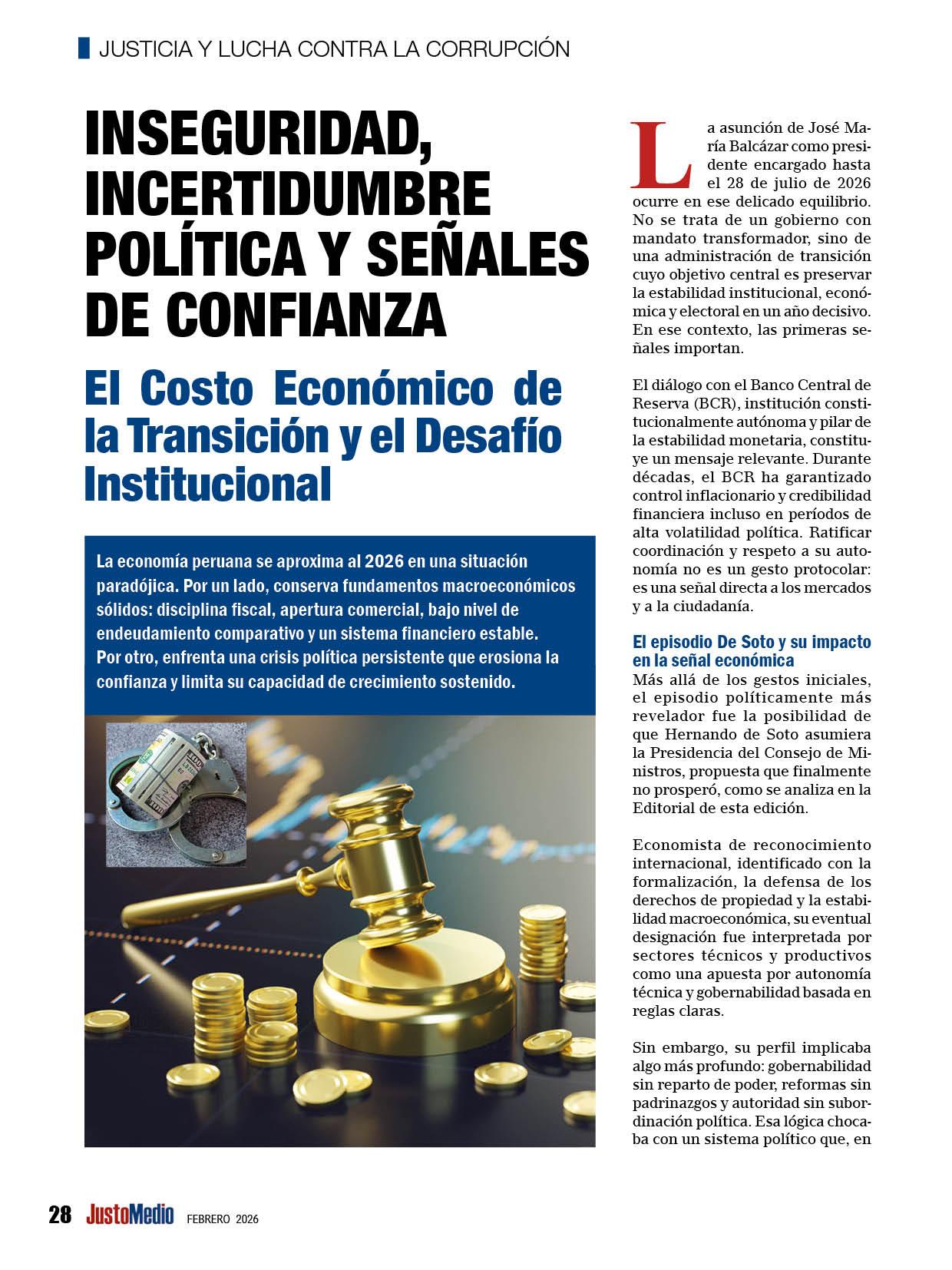 JUSTICIA Y LUCHA CONTRA LA CORRUPCIÓN

INSEGURIDAD, INCERTIDUMBRE POLÍTICA Y SEÑALES DE CONFIANZA

El Costo Económico de la Transición y el Desafío Institucional

La economía peruana se aproxima al 2026 en una situación paradójica. Por un lado, conserva fundamentos macroeconómicos sólidos: disciplina fiscal, apertura comercial, bajo nivel de endeudamiento comparativo y un sistema financiero estable. Por otro, enfrenta una crisis política persistente que erosiona la confianza y limita su capacidad de crecimiento sostenido.

La asunción de José María Balcázar como presidente encargado hasta el 28 de julio de 2026 ocurre en ese delicado equilibrio. No se trata de un gobierno con mandato transformador, sino de una administración de transición cuyo objetivo central es preservar la estabilidad institucional, económica y electoral en un año decisivo. En ese contexto, las primeras señales importan.

El diálogo con el Banco Central de Reserva (BCR), institución constitucionalmente autónoma y pilar de la estabilidad monetaria, constituye un mensaje relevante. Durante décadas, el BCR ha garantizado control inflacionario y credibilidad financiera incluso en períodos de alta volatilidad política. Ratificar coordinación y respeto a su autonomía no es un gesto protocolar: es una señal directa a los mercados y a la ciudadanía.

El episodio De Soto y su impacto en la señal económica

Más allá de los gestos iniciales, el episodio políticamente más revelador fue la posibilidad de que Hernando de Soto asumiera la Presidencia del Consejo de Ministros, propuesta que finalmente no prosperó, como se analiza en la Editorial de esta edición.

Economista de reconocimiento internacional, identificado con la formalización, la defensa de los derechos de propiedad y la estabilidad macroeconómica, su eventual designación fue interpretada por sectores técnicos y productivos como una apuesta por autonomía técnica y gobernabilidad basada en reglas claras.

Sin embargo, su perfil implicaba algo más profundo: gobernabilidad sin reparto de poder, reformas sin padrinazgos y autoridad sin subordinación política. Esa lógica chocaba con un sistema político que, en

28 JustoMedio FEBRERO 2026